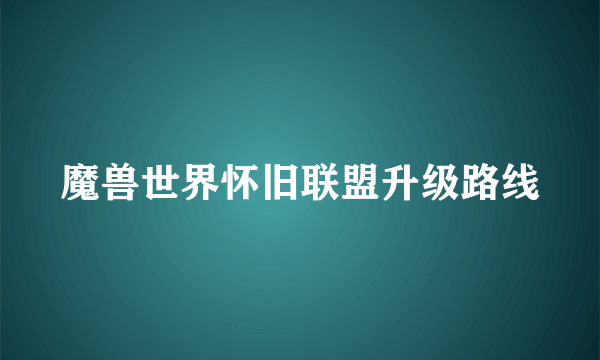 魔兽世界怀旧联盟升级路线